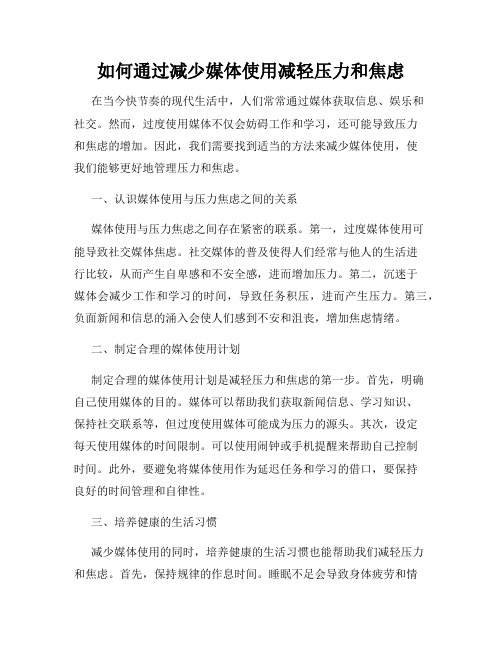 如何通过减少媒体使用减轻压力和焦虑

在当今快节奏的现代生活中，人们常常通过媒体获取信息、娱乐和社交。然而，过度使用媒体不仅会妨碍工作和学习，还可能导致压力和焦虑的增加。因此，我们需要找到适当的方法来减少媒体使用，使我们能够更好地管理压力和焦虑。

一、认识媒体使用与压力焦虑之间的关系

媒体使用与压力焦虑之间存在紧密的联系。第一，过度媒体使用可能导致社交媒体焦虑。社交媒体的普及使得人们经常与他人的生活进行比较，从而产生自卑感和不安全感，进而增加压力。第二，沉迷于媒体会减少工作和学习的时间，导致任务积压，进而产生压力。第三，负面新闻和信息的涌入会使人们感到不安和沮丧，增加焦虑情绪。

二、制定合理的媒体使用计划

制定合理的媒体使用计划是减轻压力和焦虑的第一步。首先，明确自己使用媒体的目的。媒体可以帮助我们获取新闻信息、学习知识、保持社交联系等，但过度使用媒体可能成为压力的源头。其次，设定每天使用媒体的时间限制。可以使用闹钟或手机提醒来帮助自己控制时间。此外，要避免将媒体使用作为延迟任务和学习的借口，要保持良好的时间管理和自律性。

三、培养健康的生活习惯

减少媒体使用的同时，培养健康的生活习惯也能帮助我们减轻压力和焦虑。首先，保持规律的作息时间。睡眠不足会导致身体疲劳和情